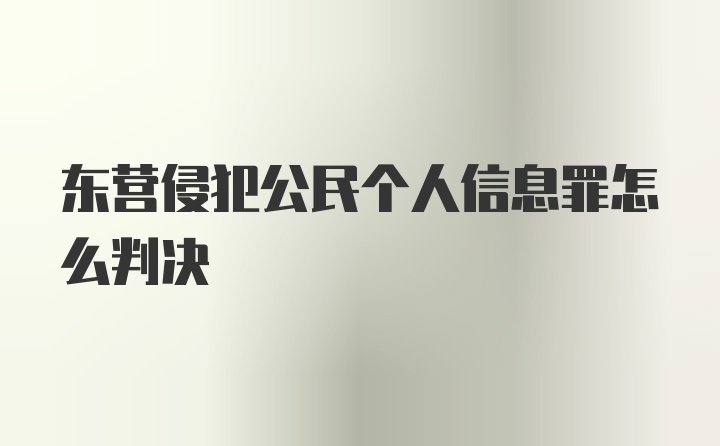 东营侵犯公民个人信息罪怎么判决